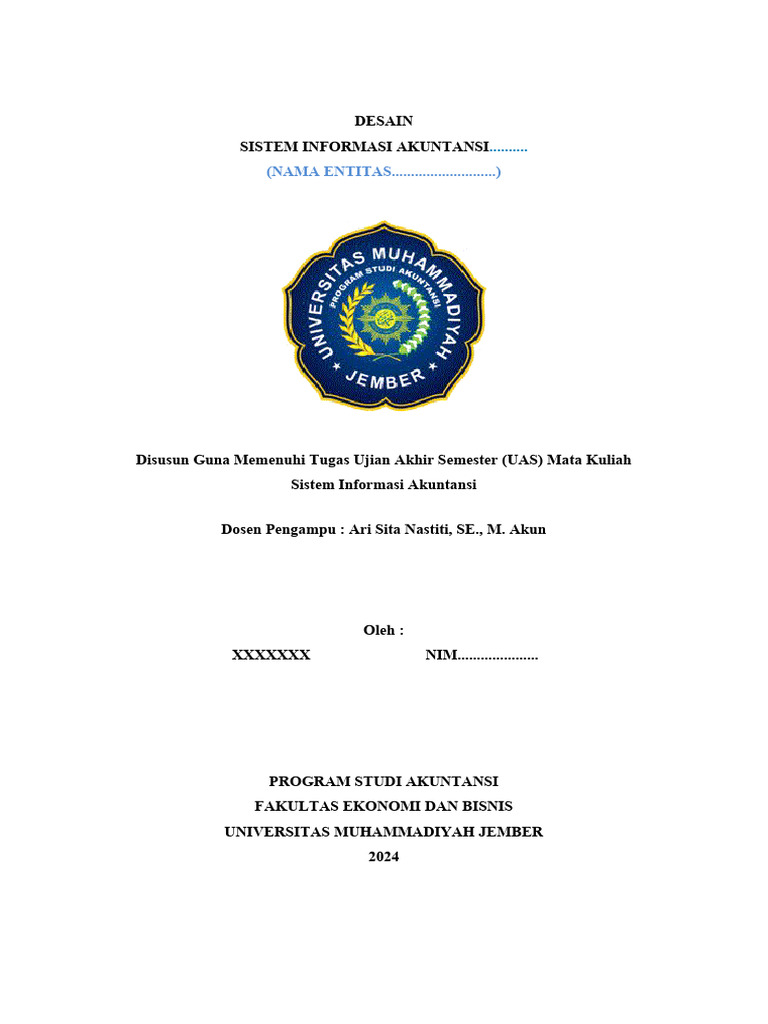 DESAIN
SISTEM INFORMASI AKUNTANSI..........
(NAMA ENTITAS...........................)

UNIVERSITAS MUHAMMADIYAH
PROGRAM STUDI AKUNTANSI
JEMBER

Disusun Guna Memenuhi Tugas Ujian Akhir Semester (UAS) Mata Kuliah Sistem Informasi Akuntansi

Dosen Pengampu : Ari Sita Nastiti, SE., M. Akun

Oleh :
XXXXXXX NIM.....................

PROGRAM STUDI AKUNTANSI
FAKULTAS EKONOMI DAN BISNIS
UNIVERSITAS MUHAMMADIYAH JEMBER
2024